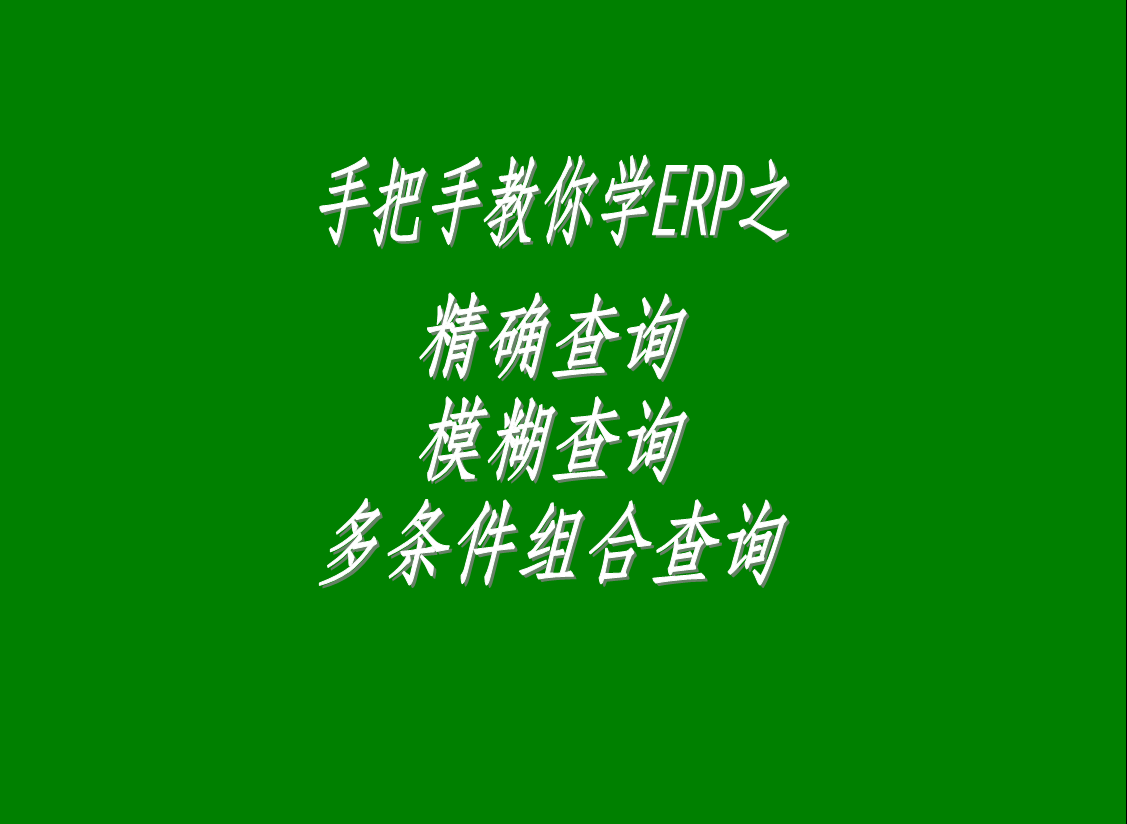 手把手教你学ERP之

精确查询
模糊查询
多条件组合查询